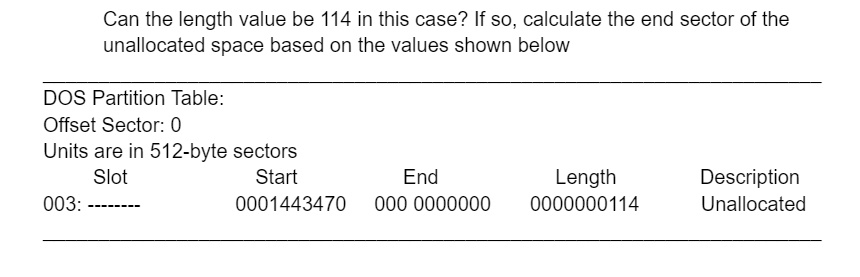 Can the length value be 114 in this case? If so, calculate the end sector of the unallocated space based on the values shown below

DOS Partition Table:
Offset Sector: 0
Units are in 512-byte sectors

| Slot | Start | End | Length | Description |
|---|---|---|---|---|
| 003: -------- | 0001443470 | 000 0000000 | 0000000114 | Unallocated |